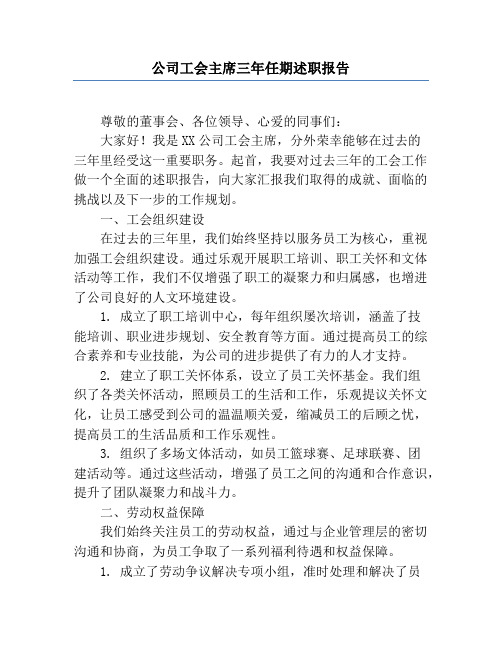 公司工会主席三年任期述职报告

尊敬的董事会、各位领导、心爱的同事们：

大家好！我是XX公司工会主席，分外荣幸能够在过去的三年里经受这一重要职务。起首，我要对过去三年的工会工作做一个全面的述职报告，向大家汇报我们取得的成就、面临的挑战以及下一步的工作规划。

一、工会组织建设

在过去的三年里，我们始终坚持以服务员工为核心，重视加强工会组织建设。通过乐观开展职工培训、职工关怀和文体活动等工作，我们不仅增强了职工的凝聚力和归属感，也增进了公司良好的人文环境建设。

1. 成立了职工培训中心，每年组织屡次培训，涵盖了技能培训、职业进步规划、安全教育等方面。通过提高员工的综合素养和专业技能，为公司的进步提供了有力的人才支持。

2. 建立了职工关怀体系，设立了员工关怀基金。我们组织了各类关怀活动，照顾员工的生活和工作，乐观提议关怀文化，让员工感受到公司的温温顺关爱，缩减员工的后顾之忧，提高员工的生活品质和工作乐观性。

3. 组织了多场文体活动，如员工篮球赛、足球联赛、团建活动等。通过这些活动，增强了员工之间的沟通和合作意识，提升了团队凝聚力和战斗力。

二、劳动权益保障

我们始终关注员工的劳动权益，通过与企业管理层的密切沟通和协商，为员工争取了一系列福利待遇和权益保障。

1. 成立了劳动争议解决专项小组，准时处理和解决了员